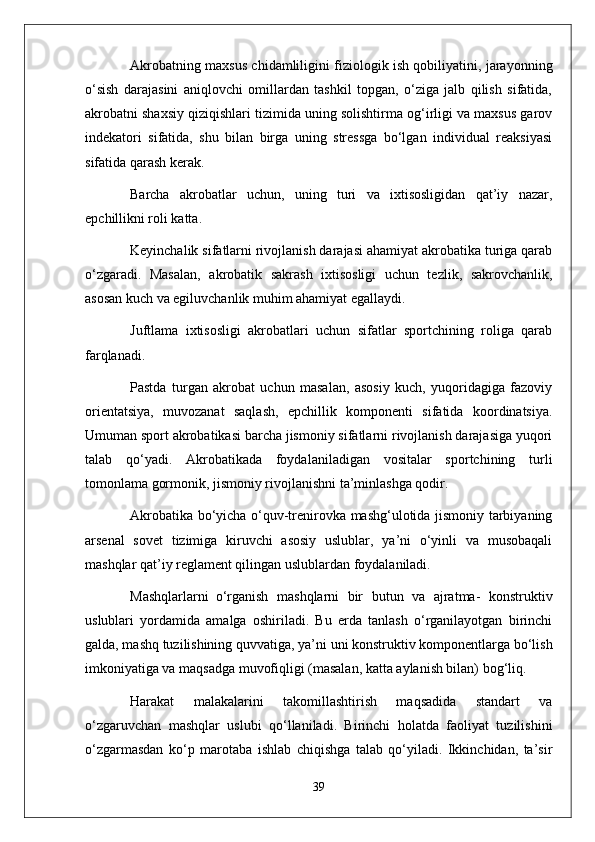 Akrobatning maxsus chidamliligini fiziologik ish qobiliyatini, jarayonning o‘sish darajasini aniqlovchi omillardan tashkil topgan, o‘ziga jalb qilish sifatida, akrobatni shaxsiy qiziqishlari tizimida uning solishtirma og‘irligi va maxsus garov indekatori sifatida, shu bilan birga uning stressga bo‘lgan individual reaksiyasi sifatida qarash kerak.

Barcha akrobatlar uchun, uning turi va ixtisosligidan qat’iy nazar, epchillikni roli katta.

Keyinchalik sifatlarni rivojlanish darajasi ahamiyat akrobatika turiga qarab o‘zgaradi. Masalan, akrobatik sakrash ixtisosligi uchun tezlik, sakrovchanlik, asosan kuch va egiluvchanlik muhim ahamiyat egallaydi.

Juftlama ixtisosligi akrobatlari uchun sifatlar sportchining roliga qarab farqlanadi.

Pastda turgan akrobat uchun masalan, asosiy kuch, yuqoridagiga fazoviy orientatsiya, muvozanat saqlash, epchillik komponenti sifatida koordinatsiya. Umuman sport akrobatikasi barcha jismoniy sifatlarni rivojlanish darajasiga yuqori talab qo‘yadi. Akrobatikada foydalaniladigan vositalar sportchining turli tomonlama gormonik, jismoniy rivojlanishni ta’minlashga qodir.

Akrobatika bo‘yicha o‘quv-trenirovka mashg‘ulotida jismoniy tarbiyaning arsenal sovet tizimiga kiruvchi asosiy uslublar, ya’ni o‘yinli va musobaqali mashqlar qat’iy reglament qilingan uslublardan foydalaniladi.

Mashqlarlarni o‘rganish mashqlarni bir butun va ajratma- konstruktiv uslublari yordamida amalga oshiriladi. Bu erda tanlash o‘rganilayotgan birinchi galda, mashq tuzilishining quvvatiga, ya’ni uni konstruktiv komponentlarga bo‘lish imkoniyatiga va maqsadga muvofiqligi (masalan, katta aylanish bilan) bog‘liq.

Harakat malakalarini takomillashtirish maqsadida standart va o‘zgaruvchan mashqlar uslubi qo‘llaniladi. Birinchi holatda faoliyat tuzilishini o‘zgarmasdan ko‘p marotaba ishlab chiqishga talab qo‘yiladi. Ikkinchidan, ta’sir

39